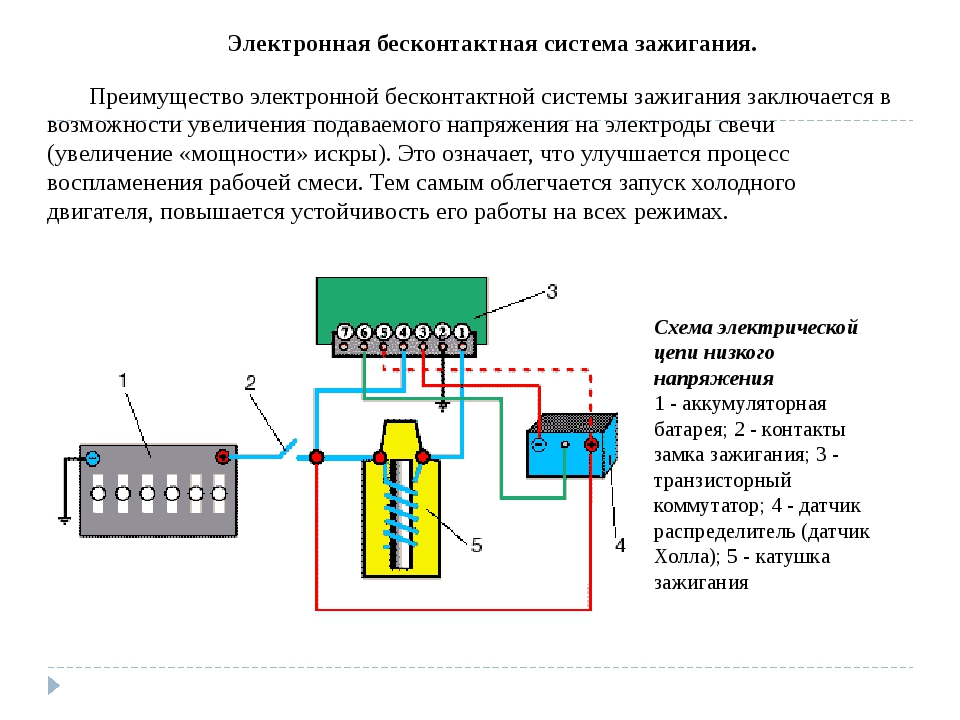 Электронная бесконтактная система зажигания.

Преимущество электронной бесконтактной системы зажигания заключается в возможности увеличения подаваемого напряжения на электроды свечи (увеличение «мощности» искры). Это означает, что улучшается процесс воспламенения рабочей смеси. Тем самым облегчается запуск холодного двигателя, повышается устойчивость его работы на всех режимах.

3
7 6 5 4 3 2 1
1
2
5
4

Схема электрической цепи низкого напряжения
1 - аккумуляторная батарея; 2 - контакты замка зажигания; 3 - транзисторный коммутатор; 4 - датчик распределитель (датчик Холла); 5 - катушка зажигания